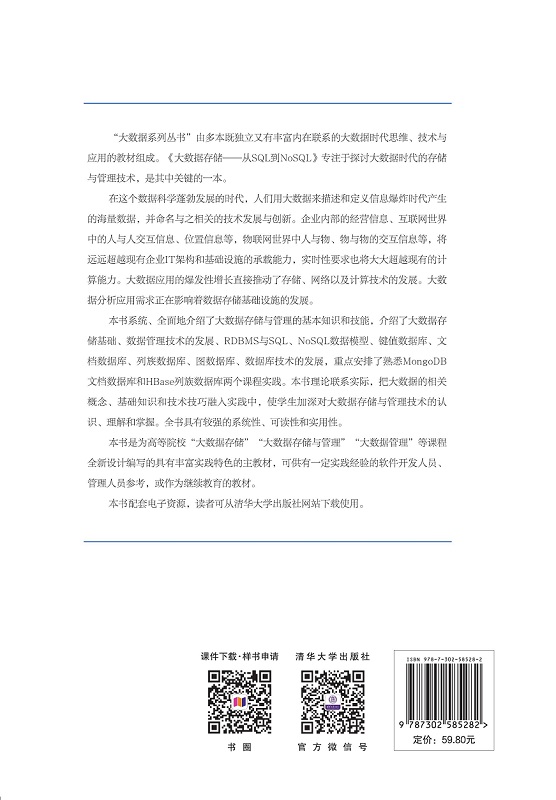 “大数据系列丛书”由多本既独立又有丰富内在联系的大数据时代思维、技术与应用的教材组成。《大数据存储——从SQL到NoSQL》专注于探讨大数据时代的存储与管理技术，是其中关键的一本。

在这个数据科学蓬勃发展的时代，人们用大数据来描述和定义信息爆炸时代产生的海量数据，并命名与之相关的技术发展与创新。企业内部的经营信息、互联网世界中的人与人交互信息、位置信息等，物联网世界中人与物、物与物的交互信息等，将远远超越现有企业IT架构和基础设施的承载能力，实时性要求也将大大超越现有的计算能力。大数据应用的爆发性增长直接推动了存储、网络以及计算技术的发展。大数据分析应用需求正在影响着数据存储基础设施的发展。

本书系统、全面地介绍了大数据存储与管理的基本知识和技能，介绍了大数据存储基础、数据管理技术的发展、RDBMS与SQL、NoSQL数据模型、键值数据库、文档数据库、列族数据库、图数据库、数据库技术的发展，重点安排了熟悉MongoDB文档数据库和HBase列族数据库两个课程实践。本书理论联系实际，把大数据的相关概念、基础知识和技术技巧融入实践中，使学生加深对大数据存储与管理技术的认识、理解和掌握。全书具有较强的系统性、可读性和实用性。

本书是为高等院校“大数据存储”“大数据存储与管理”“大数据管理”等课程全新设计编写的具有丰富实践特色的主教材，可供有一定实践经验的软件开发人员、管理人员参考，或作为继续教育的教材。

本书配套电子资源，读者可从清华大学出版社网站下载使用。

课件下载·样书申请

书圈

清华大学出版社

官方微信号

ISBN 978-7-302-58528-2

9 787302 585282 >

定价：59.80元